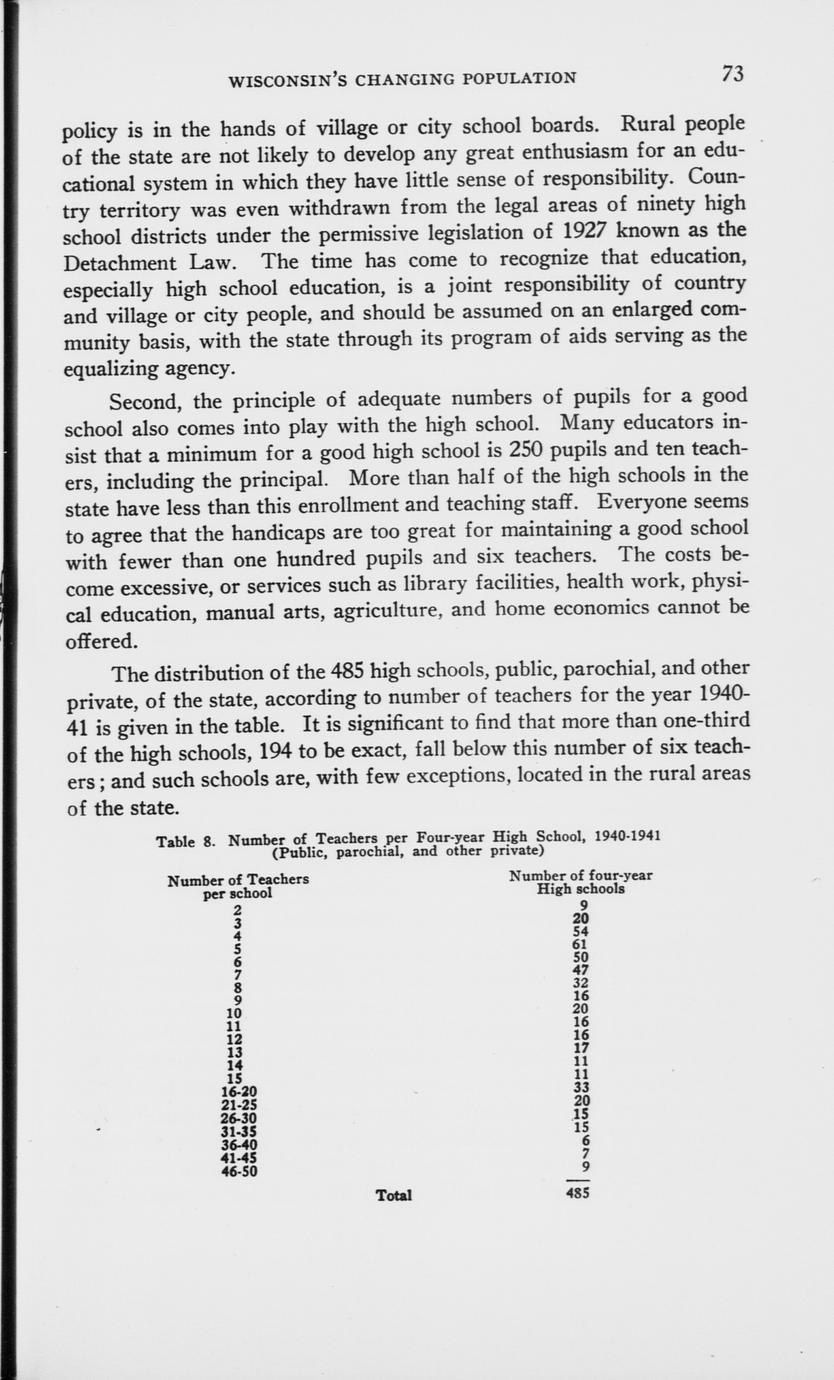 WISCONSIN'S CHANGING POPULATION 73

policy is in the hands of village or city school boards. Rural people of the state are not likely to develop any great enthusiasm for an educational system in which they have little sense of responsibility. Country territory was even withdrawn from the legal areas of ninety high school districts under the permissive legislation of 1927 known as the Detachment Law. The time has come to recognize that education, especially high school education, is a joint responsibility of country and village or city people, and should be assumed on an enlarged community basis, with the state through its program of aids serving as the equalizing agency.

Second, the principle of adequate numbers of pupils for a good school also comes into play with the high school. Many educators insist that a minimum for a good high school is 250 pupils and ten teachers, including the principal. More than half of the high schools in the state have less than this enrollment and teaching staff. Everyone seems to agree that the handicaps are too great for maintaining a good school with fewer than one hundred pupils and six teachers. The costs become excessive, or services such as library facilities, health work, physical education, manual arts, agriculture, and home economics cannot be offered.

The distribution of the 485 high schools, public, parochial, and other private, of the state, according to number of teachers for the year 1940-41 is given in the table. It is significant to find that more than one-third of the high schools, 194 to be exact, fall below this number of six teachers; and such schools are, with few exceptions, located in the rural areas of the state.

Table 8. Number of Teachers per Four-year High School, 1940-1941 (Public, parochial, and other private)

| Number of Teachers per school | Number of four-year High schools |
|---|---|
| 2 | 9 |
| 3 | 20 |
| 4 | 54 |
| 5 | 61 |
| 6 | 50 |
| 7 | 47 |
| 8 | 32 |
| 9 | 16 |
| 10 | 20 |
| 11 | 16 |
| 12 | 16 |
| 13 | 17 |
| 14 | 11 |
| 15 | 11 |
| 16-20 | 33 |
| 21-25 | 20 |
| 26-30 | 15 |
| 31-35 | 15 |
| 36-40 | 6 |
| 41-45 | 7 |
| 46-50 | 9 |
| Total | 485 |